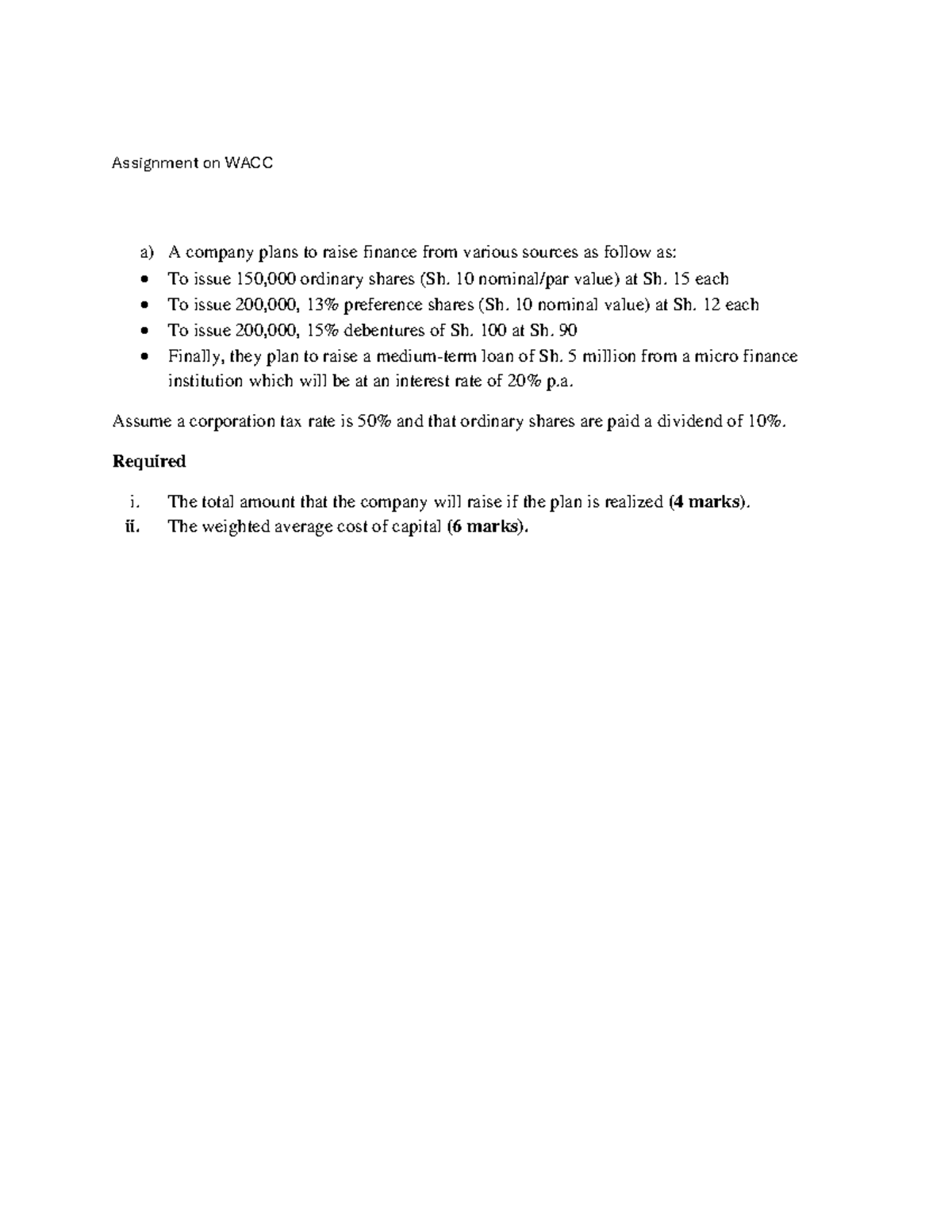 Assignment on WACC

a) A company plans to raise finance from various sources as follow as:

• To issue 150,000 ordinary shares (Sh. 10 nominal/par value) at Sh. 15 each
• To issue 200,000, 13% preference shares (Sh. 10 nominal value) at Sh. 12 each
• To issue 200,000, 15% debentures of Sh. 100 at Sh. 90
• Finally, they plan to raise a medium-term loan of Sh. 5 million from a micro finance institution which will be at an interest rate of 20% p.a.

Assume a corporation tax rate is 50% and that ordinary shares are paid a dividend of 10%.

Required

i. The total amount that the company will raise if the plan is realized (4 marks).
ii. The weighted average cost of capital (6 marks).